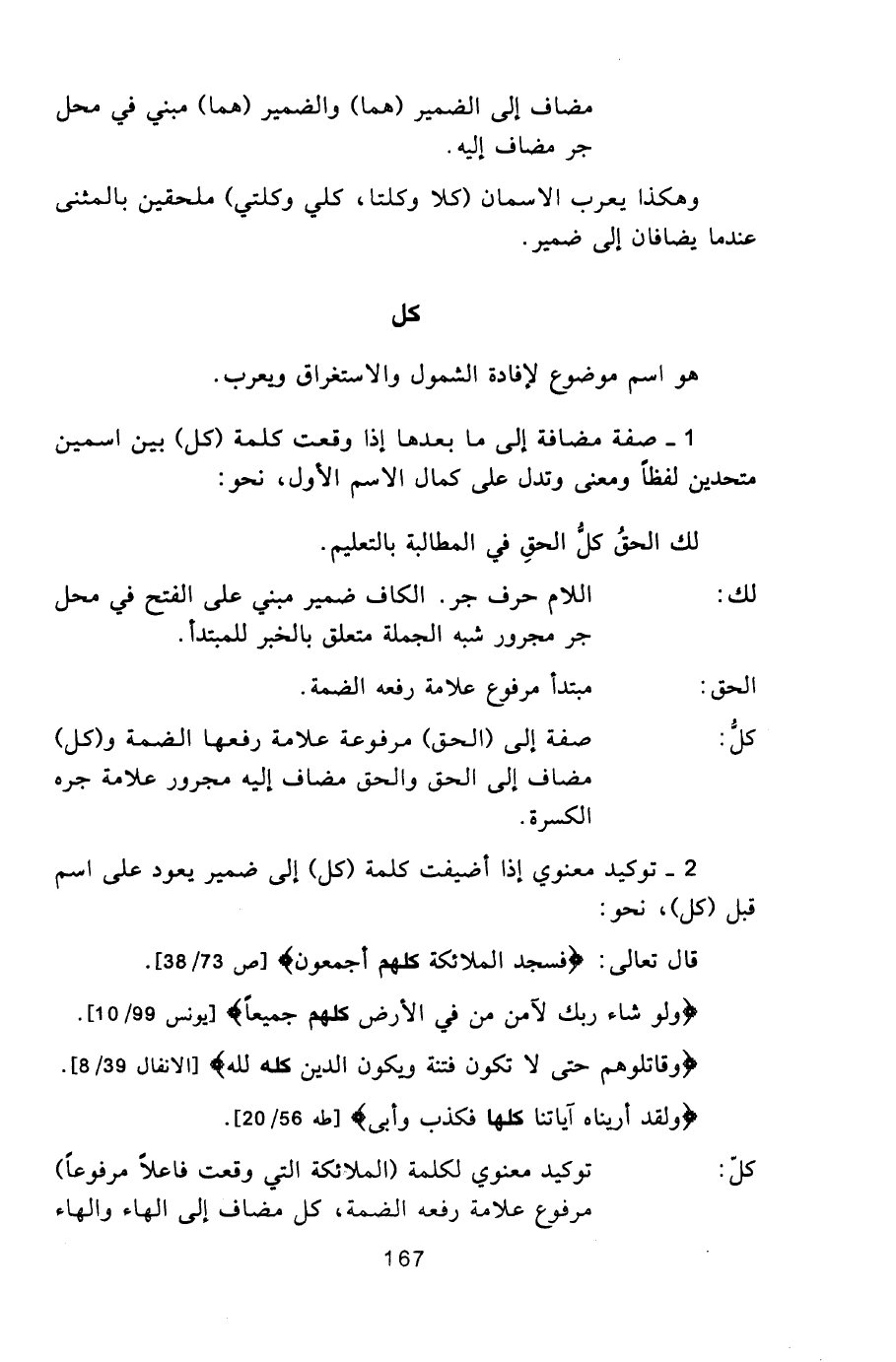 مضاف إلى الضمير (هما) والضمير (هما) مبني في محل جر مضاف إليه.

وهكذا يعرب الاسمان (كلا وكلتا، كلي وكلتي) ملحقين بالمثنى عندما يضافان إلى ضمير.

كل

هو اسم موضوع لإفادة الشمول والاستغراق ويعرب.

1 ـ صفة مضافة إلى ما بعدها إذا وقعت كلمة (كل) بين اسمين متحدين لفظاً ومعنى وتدل على كمال الاسم الأول، نحو:

لك الحقُ كلُّ الحقِ في المطالبة بالتعليم.

لك: اللام حرف جر. الكاف ضمير مبني على الفتح في محل جر مجرور شبه الجملة متعلق بالخبر للمبتدأ.

الحق: مبتدأ مرفوع علامة رفعه الضمة.

كلُّ: صفة إلى (الحق) مرفوعة علامة رفعها الضمة و(كل) مضاف إلى الحق والحق مضاف إليه مجرور علامة جره الكسرة.

2 ـ توكيد معنوي إذا أضيفت كلمة (كل) إلى ضمير يعود على اسم قبل (كل)، نحو:

قال تعالى: ﴿فسجد الملائكة كلهم أجمعون﴾ [ص 73/ 38].

﴿ولو شاء ربك لآمن من في الأرض كلهم جميعاً﴾ [يونس 99/ 10].

﴿وقاتلوهم حتى لا تكون فتنة ويكون الدين كله لله﴾ [الانفال 39/ 8].

﴿ولقد أريناه آياتنا كلها فكذب وأبى﴾ [طه 56/ 20].

كلّ: توكيد معنوي لكلمة (الملائكة التي وقعت فاعلاً مرفوعاً) مرفوع علامة رفعه الضمة، كل مضاف إلى الهاء والهاء

167